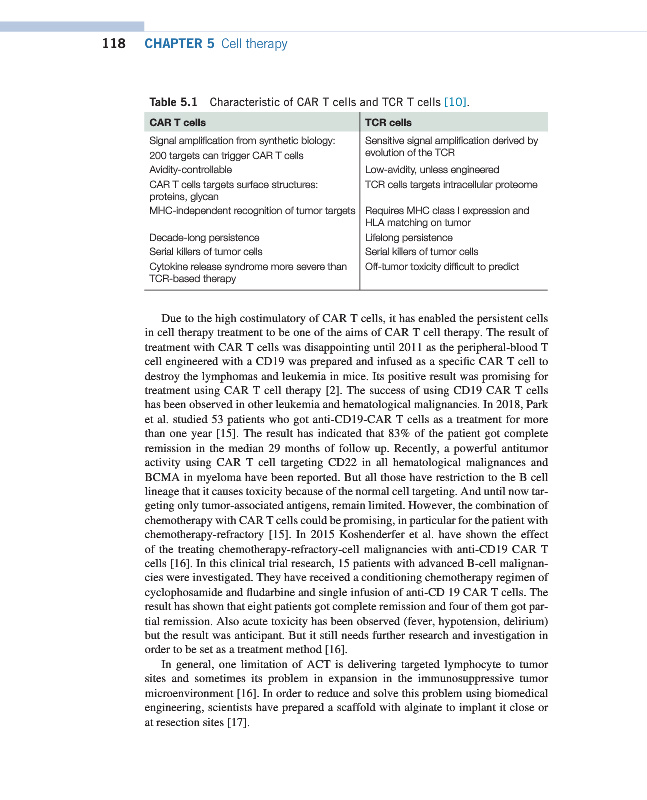 118 CHAPTER 5 Cell therapy

Table 5.1 Characteristic of CAR T cells and TCR T cells [10].

| CAR T cells | TCR cells |
|---|---|
| Signal amplification from synthetic biology: 200 targets can trigger CAR T cells | Sensitive signal amplification derived by evolution of the TCR |
| Avidity-controllable | Low-avidity, unless engineered |
| CAR T cells targets surface structures: proteins, glycan | TCR cells targets intracellular proteome |
| MHC-independent recognition of tumor targets | Requires MHC class I expression and HLA matching on tumor |
| Decade-long persistence | Lifelong persistence |
| Serial killers of tumor cells | Serial killers of tumor cells |
| Cytokine release syndrome more severe than TCR-based therapy | Off-tumor toxicity difficult to predict |

Due to the high costimulatory of CAR T cells, it has enabled the persistent cells in cell therapy treatment to be one of the aims of CAR T cell therapy. The result of treatment with CAR T cells was disappointing until 2011 as the peripheral-blood T cell engineered with a CD19 was prepared and infused as a specific CAR T cell to destroy the lymphomas and leukemia in mice. Its positive result was promising for treatment using CAR T cell therapy [2]. The success of using CD19 CAR T cells has been observed in other leukemia and hematological malignancies. In 2018, Park et al. studied 53 patients who got anti-CD19-CAR T cells as a treatment for more than one year [15]. The result has indicated that 83% of the patient got complete remission in the median 29 months of follow up. Recently, a powerful antitumor activity using CAR T cell targeting CD22 in all hematological malignances and BCMA in myeloma have been reported. But all those have restriction to the B cell lineage that it causes toxicity because of the normal cell targeting. And until now targeting only tumor-associated antigens, remain limited. However, the combination of chemotherapy with CAR T cells could be promising, in particular for the patient with chemotherapy-refractory [15]. In 2015 Koshenderfer et al. have shown the effect of the treating chemotherapy-refractory-cell malignancies with anti-CD19 CAR T cells [16]. In this clinical trial research, 15 patients with advanced B-cell malignancies were investigated. They have received a conditioning chemotherapy regimen of cyclophosamide and fludarbine and single infusion of anti-CD 19 CAR T cells. The result has shown that eight patients got complete remission and four of them got partial remission. Also acute toxicity has been observed (fever, hypotension, delirium) but the result was anticipant. But it still needs further research and investigation in order to be set as a treatment method [16].

In general, one limitation of ACT is delivering targeted lymphocyte to tumor sites and sometimes its problem in expansion in the immunosuppressive tumor microenvironment [16]. In order to reduce and solve this problem using biomedical engineering, scientists have prepared a scaffold with alginate to implant it close or at resection sites [17].